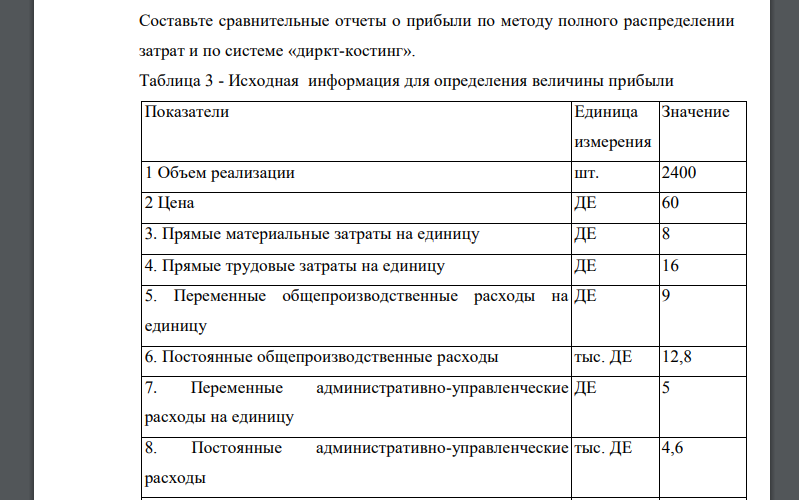 Составьте сравнительные отчеты о прибыли по методу полного распределении затрат и по системе «диркт-костинг».

Таблица 3 - Исходная информация для определения величины прибыли

| Показатели | Единица измерения | Значение |
|---|---|---|
| 1 Объем реализации | шт. | 2400 |
| 2 Цена | ДЕ | 60 |
| 3. Прямые материальные затраты на единицу | ДЕ | 8 |
| 4. Прямые трудовые затраты на единицу | ДЕ | 16 |
| 5. Переменные общепроизводственные расходы на единицу | ДЕ | 9 |
| 6. Постоянные общепроизводственные расходы | тыс. ДЕ | 12,8 |
| 7. Переменные административно-управленческие расходы на единицу | ДЕ | 5 |
| 8. Постоянные административно-управленческие расходы | тыс. ДЕ | 4,6 |